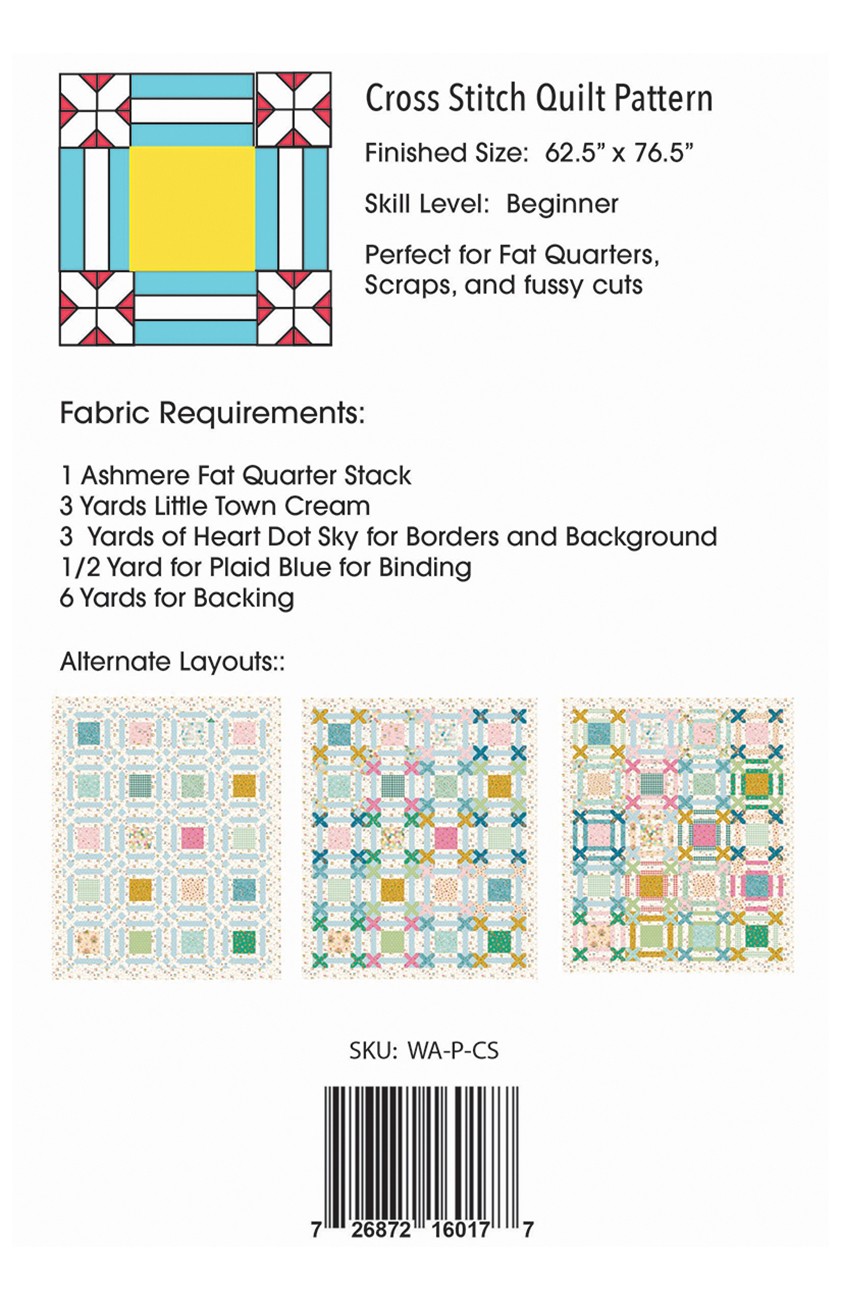 Cross Stitch Quilt Pattern

Finished Size: 62.5" x 76.5"

Skill Level: Beginner

Perfect for Fat Quarters, Scraps, and fussy cuts

Fabric Requirements:

1 Ashmere Fat Quarter Stack
3 Yards Little Town Cream
3 Yards of Heart Dot Sky for Borders and Background
1/2 Yard for Plaid Blue for Binding
6 Yards for Backing

Alternate Layouts::

SKU: WA-P-CS

7 26872 16017 7